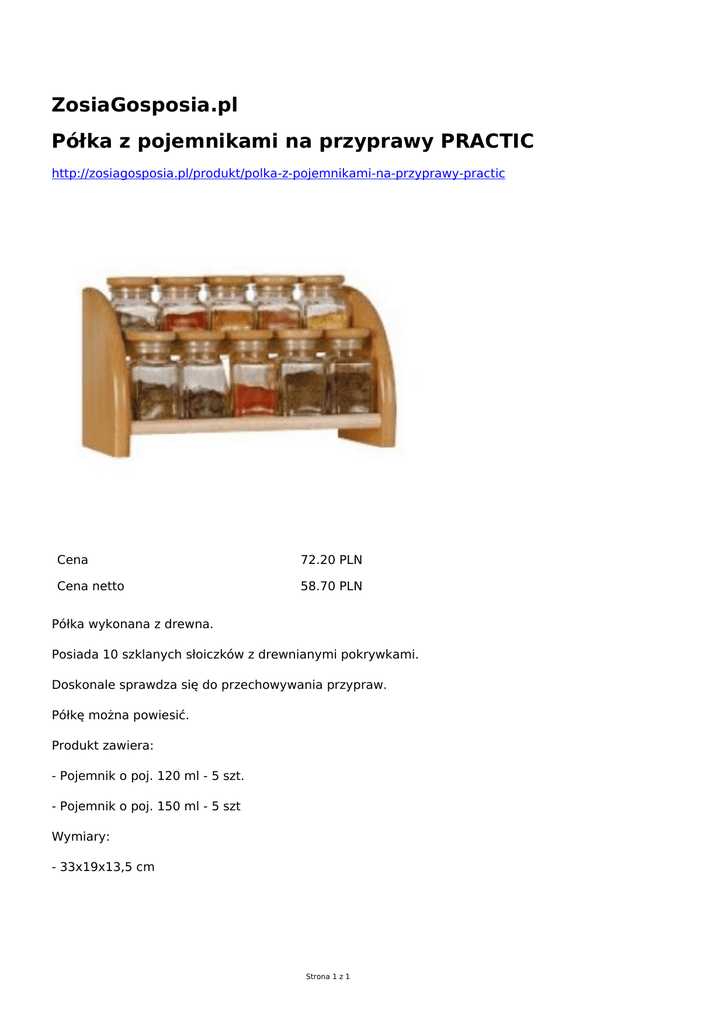 ZosiaGosposia.pl

Półka z pojemnikami na przyprawy PRACTIC

http://zosiagosposia.pl/produkt/polka-z-pojemnikami-na-przyprawy-practic

| Cena | 72.20 PLN |
|---|---|
| Cena netto | 58.70 PLN |

Półka wykonana z drewna.

Posiada 10 szklanych słoiczków z drewnianymi pokrywkami.

Doskonale sprawdza się do przechowywania przypraw.

Półkę można powiesić.

Produkt zawiera:

- Pojemnik o poj. 120 ml - 5 szt.

- Pojemnik o poj. 150 ml - 5 szt

Wymiary:

- 33x19x13,5 cm

Strona 1 z 1